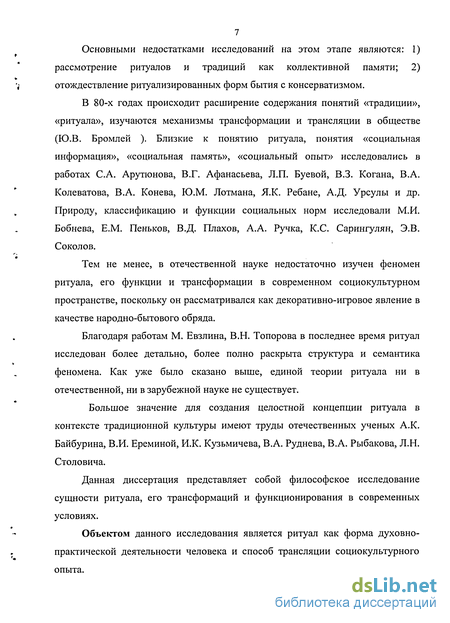 7

Основными недостатками исследований на этом этапе являются: 1) рассмотрение ритуалов и традиций как коллективной памяти; 2) отождествление ритуализированных форм бытия с консерватизмом.

В 80-х годах происходит расширение содержания понятий «традиции», «ритуала», изучаются механизмы трансформации и трансляции в обществе (Ю.В. Бромлей ). Близкие к понятию ритуала, понятия «социальная информация», «социальная память», «социальный опыт» исследовались в работах С.А. Арутюнова, В.Г. Афанасьева, Л.П. Буевой, В.З. Когана, В.А. Колеватова, В.А. Конева, Ю.М. Лотмана, Я.К. Ребане, А.Д. Урсулы и др. Природу, классификацию и функции социальных норм исследовали М.И. Бобнева, Е.М. Пеньков, В.Д. Плахов, А.А. Ручка, К.С. Сарингулян, Э.В. Соколов.

Тем не менее, в отечественной науке недостаточно изучен феномен ритуала, его функции и трансформации в современном социокультурном пространстве, поскольку он рассматривался как декоративно-игровое явление в качестве народно-бытового обряда.

Благодаря работам М. Евзлина, В.Н. Топорова в последнее время ритуал исследован более детально, более полно раскрыта структура и семантика феномена. Как уже было сказано выше, единой теории ритуала ни в отечественной, ни в зарубежной науке не существует.

Большое значение для создания целостной концепции ритуала в контексте традиционной культуры имеют труды отечественных ученых А.К. Байбурина, В.И. Ереминой, И.К. Кузьмичева, В.А. Руднева, В.А. Рыбакова, Л.Н. Столовича.

Данная диссертация представляет собой философское исследование сущности ритуала, его трансформаций и функционирования в современных условиях.

Объектом данного исследования является ритуал как форма духовно-практической деятельности человека и способ трансляции социокультурного опыта.

dsLib.net
библиотека диссертаций